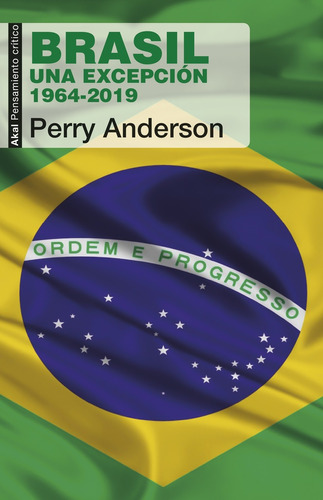 Akal Pensamiento crítico

BRASIL
UNA EXCEPCIÓN
1964-2019

Perry Anderson

ORDEM E PROGRESSO